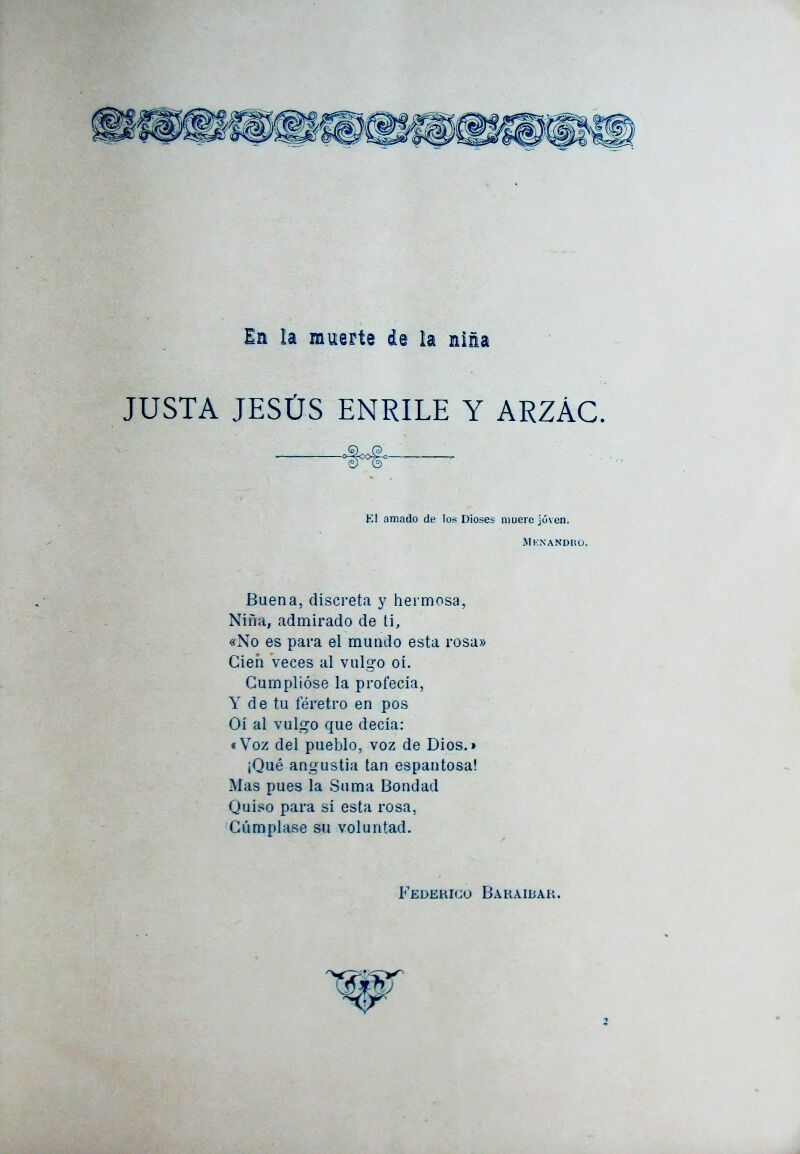 En la muerte de la niña

JUSTA JESÚS ENRILE Y ARZÁC.

El amado de los Dioses muere jóven.

MENANDRO.

Buena, discreta y hermosa,
Niña, admirado de ti,
«No es para el mundo esta rosa»
Cien veces al vulgo oí.
Cumplióse la profecía,
Y de tu féretro en pos
Oí al vulgo que decía:
«Voz del pueblo, voz de Dios.»
¡Qué angustia tan espantosa!
Mas pues la Suma Bondad
Quiso para sí esta rosa,
Cúmplase su voluntad.

FEDERICO BARAIBAR.

2